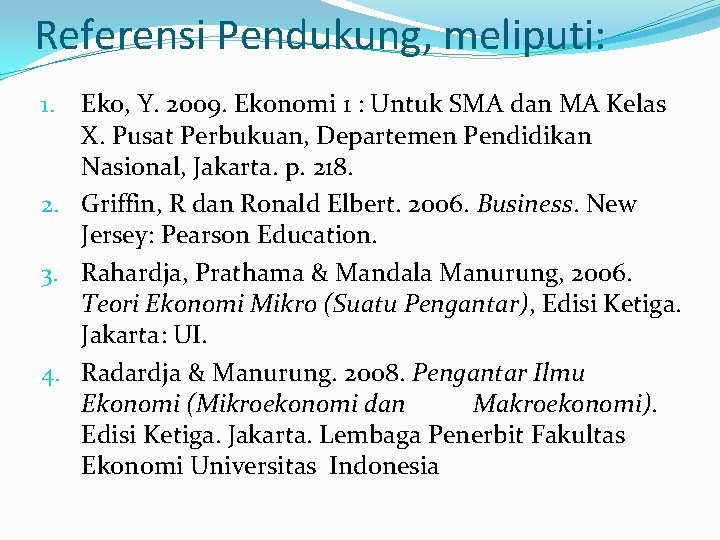 Referensi Pendukung, meliputi:

1. Eko, Y. 2009. Ekonomi 1 : Untuk SMA dan MA Kelas X. Pusat Perbukuan, Departemen Pendidikan Nasional, Jakarta. p. 218.

2. Griffin, R dan Ronald Elbert. 2006. Business. New Jersey: Pearson Education.

3. Rahardja, Prathama & Mandala Manurung, 2006. Teori Ekonomi Mikro (Suatu Pengantar), Edisi Ketiga. Jakarta: UI.

4. Radardja & Manurung. 2008. Pengantar Ilmu Ekonomi (Mikroekonomi dan Makroekonomi). Edisi Ketiga. Jakarta. Lembaga Penerbit Fakultas Ekonomi Universitas Indonesia